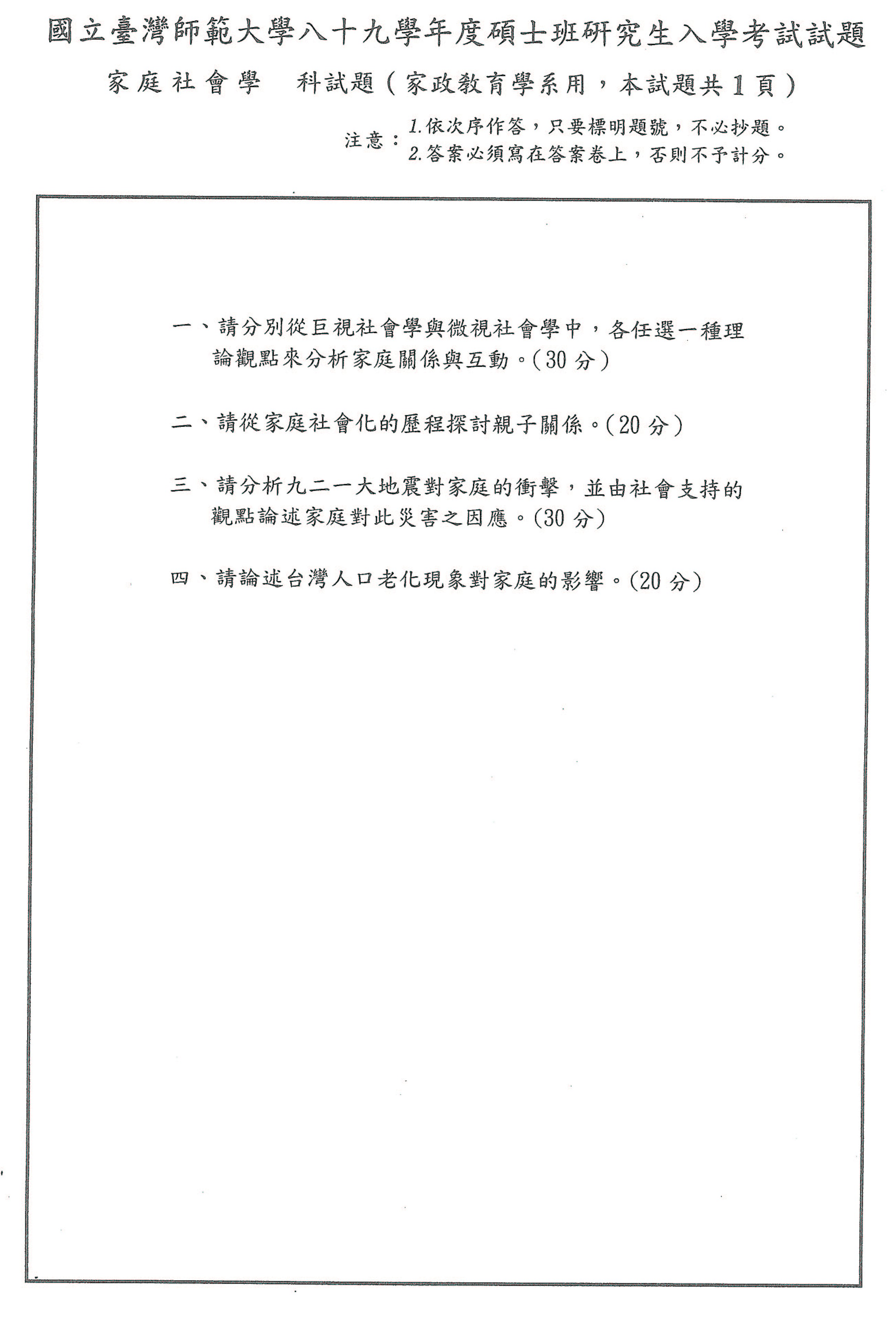 國立臺灣師範大學八十九學年度碩士班研究生入學考試試題

家庭社會學　科試題（家政教育學系用，本試題共 1 頁）

注意：1.依次序作答，只要標明題號，不必抄題。
2.答案必須寫在答案卷上，否則不予計分。

一、請分別從巨視社會學與微視社會學中，各任選一種理論觀點來分析家庭關係與互動。(30 分)

二、請從家庭社會化的歷程探討親子關係。(20 分)

三、請分析九二一大地震對家庭的衝擊，並由社會支持的觀點論述家庭對此災害之因應。(30 分)

四、請論述台灣人口老化現象對家庭的影響。(20 分)